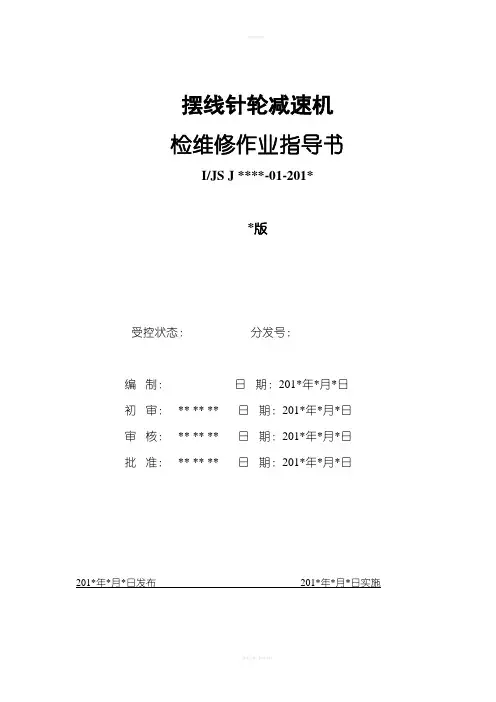 摆线针轮减速机
检维修作业指导书
I/JS J ****-01-201*

*版

受控状态：　　分发号：

编　制：　　日　期：201*年*月*日
初　审：　** ** **　日　期：201*年*月*日
审　核：　** ** **　日　期：201*年*月*日
批　准：　** ** **　日　期：201*年*月*日

201*年*月*日发布　　201*年*月*日实施